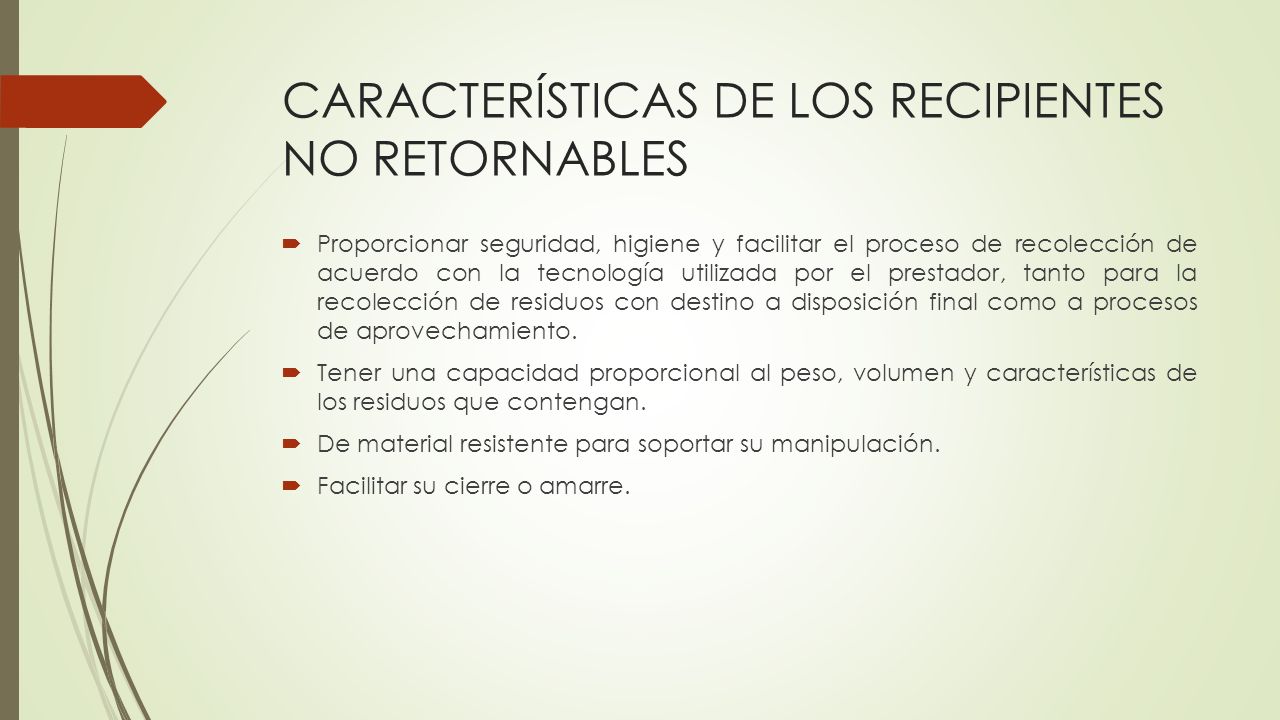 CARACTERÍSTICAS DE LOS RECIPIENTES NO RETORNABLES

Proporcionar seguridad, higiene y facilitar el proceso de recolección de acuerdo con la tecnología utilizada por el prestador, tanto para la recolección de residuos con destino a disposición final como a procesos de aprovechamiento.

Tener una capacidad proporcional al peso, volumen y características de los residuos que contengan.

De material resistente para soportar su manipulación.

Facilitar su cierre o amarre.